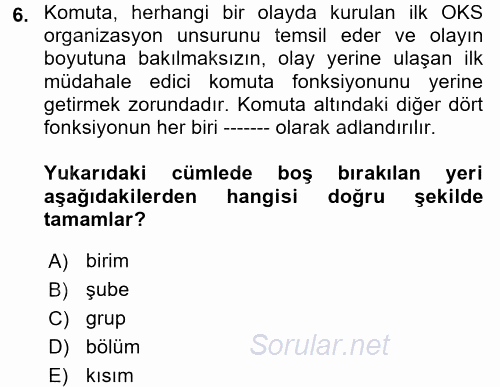 6. Komuta, herhangi bir olayda kurulan ilk OKS organizasyon unsurunu temsil eder ve olayın boyutuna bakılmaksızın, olay yerine ulaşan ilk müdahale edici komuta fonksiyonunu yerine getirmek zorundadır. Komuta altındaki diğer dört fonksiyonun her biri ------- olarak adlandırılır.

Yukarıdaki cümlede boş bırakılan yeri aşağıdakilerden hangisi doğru şekilde tamamlar?

A) birim
B) şube
C) grup
D) bölüm
E) kısım

Sorular.net